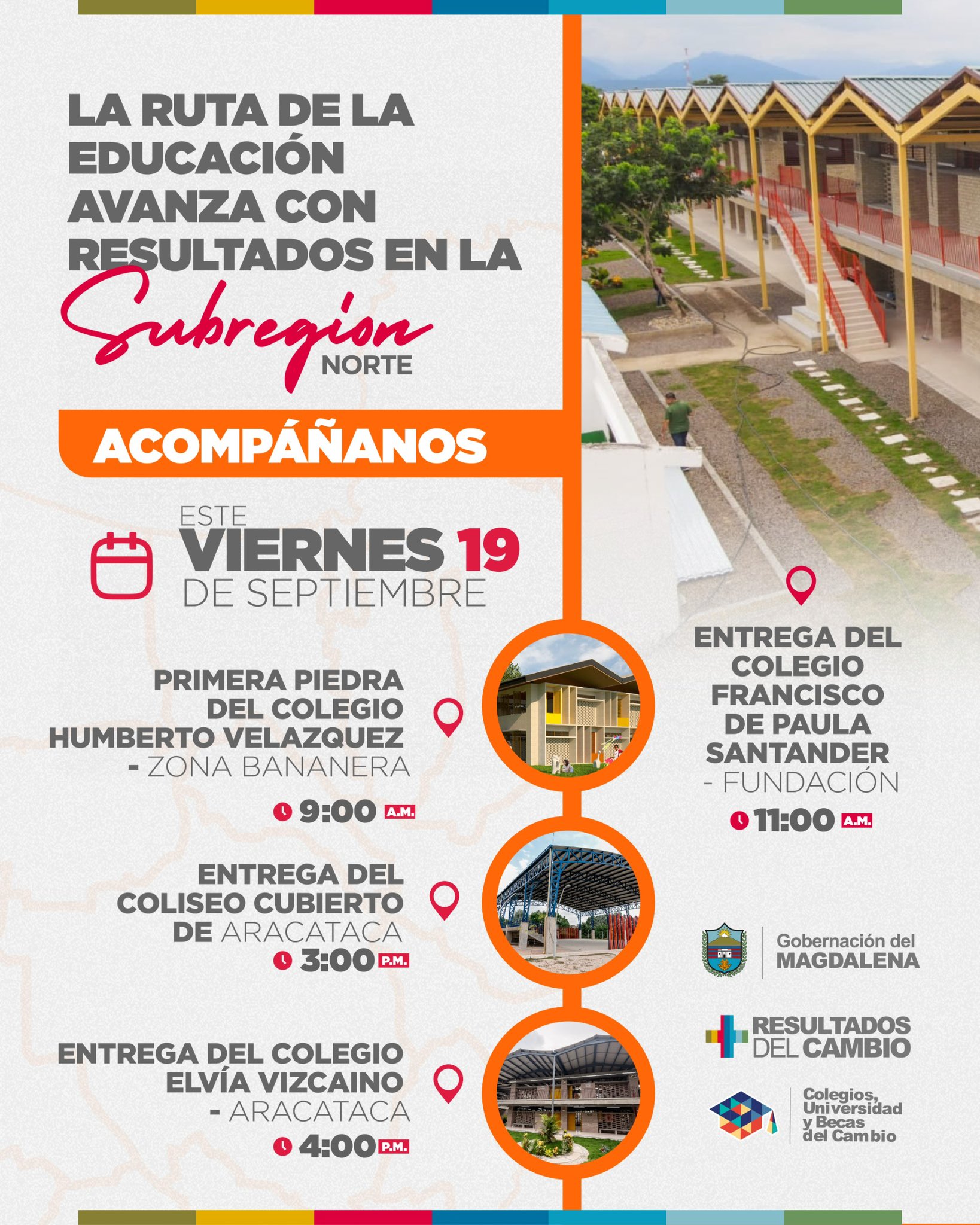 LA RUTA DE LA EDUCACIÓN AVANZA CON RESULTADOS EN LA Subregion NORTE

ACOMPÁÑANOS

ESTE VIERNES 19 DE SEPTIEMBRE

PRIMERA PIEDRA DEL COLEGIO HUMBERTO VELAZQUEZ - ZONA BANANERA

9:00 A.M.

ENTREGA DEL COLISEO CUBIERTO DE ARACATACA

3:00 P.M.

ENTREGA DEL COLEGIO ELVÍA VIZCAINO - ARACATACA

4:00 P.M.

ENTREGA DEL COLEGIO FRANCISCO DE PAULA SANTANDER - FUNDACIÓN

11:00 A.M.

Gobernación del MAGDALENA

RESULTADOS DEL CAMBIO

Colegios, Universidad y Becas del Cambio